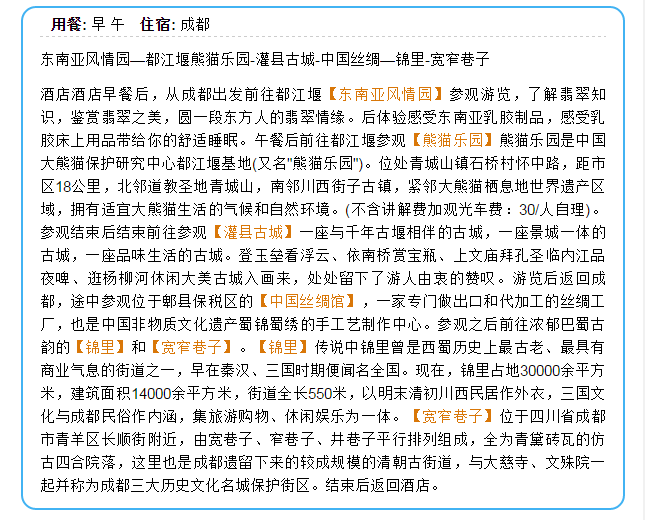 用餐: 早 午 住宿: 成都

东南亚风情园—都江堰熊猫乐园-灌县古城-中国丝绸—锦里-宽窄巷子

酒店酒店早餐后，从成都出发前往都江堰【东南亚风情园】参观游览，了解翡翠知识，鉴赏翡翠之美，圆一段东方人的翡翠情缘。后体验感受东南亚乳胶制品，感受乳胶床上用品带给你的舒适睡眠。午餐后前往都江堰参观【熊猫乐园】熊猫乐园是中国大熊猫保护研究中心都江堰基地(又名"熊猫乐园")。位处青城山镇石桥村怀中路，距市区18公里，北邻道教圣地青城山，南邻川西街子古镇，紧邻大熊猫栖息地世界遗产区域，拥有适宜大熊猫生活的气候和自然环境。(不含讲解费加观光车费：30/人自理)。参观结束后结束前往参观【灌县古城】一座与千年古堰相伴的古城，一座景城一体的古城，一座品味生活的古城。登玉垒看浮云、依南桥赏宝瓶、上文庙拜孔圣临内江品夜啤、逛杨柳河休闲大美古城入画来，处处留下了游人由衷的赞叹。游览后返回成都，途中参观位于郫县保税区的【中国丝绸馆】，一家专门做出口和代加工的丝绸工厂，也是中国非物质文化遗产蜀锦蜀绣的手工艺制作中心。参观之后前往浓郁巴蜀古韵的【锦里】和【宽窄巷子】。【锦里】传说中锦里曾是西蜀历史上最古老、最具有商业气息的街道之一，早在秦汉、三国时期便闻名全国。现在，锦里占地30000余平方米，建筑面积14000余平方米，街道全长550米，以明末清初川西民居作外衣，三国文化与成都民俗作内涵，集旅游购物、休闲娱乐为一体。【宽窄巷子】位于四川省成都市青羊区长顺街附近，由宽巷子、窄巷子、井巷子平行排列组成，全为青黛砖瓦的仿古四合院落，这里也是成都遗留下来的较成规模的清朝古街道，与大慈寺、文殊院一起并称为成都三大历史文化名城保护街区。结束后返回酒店。